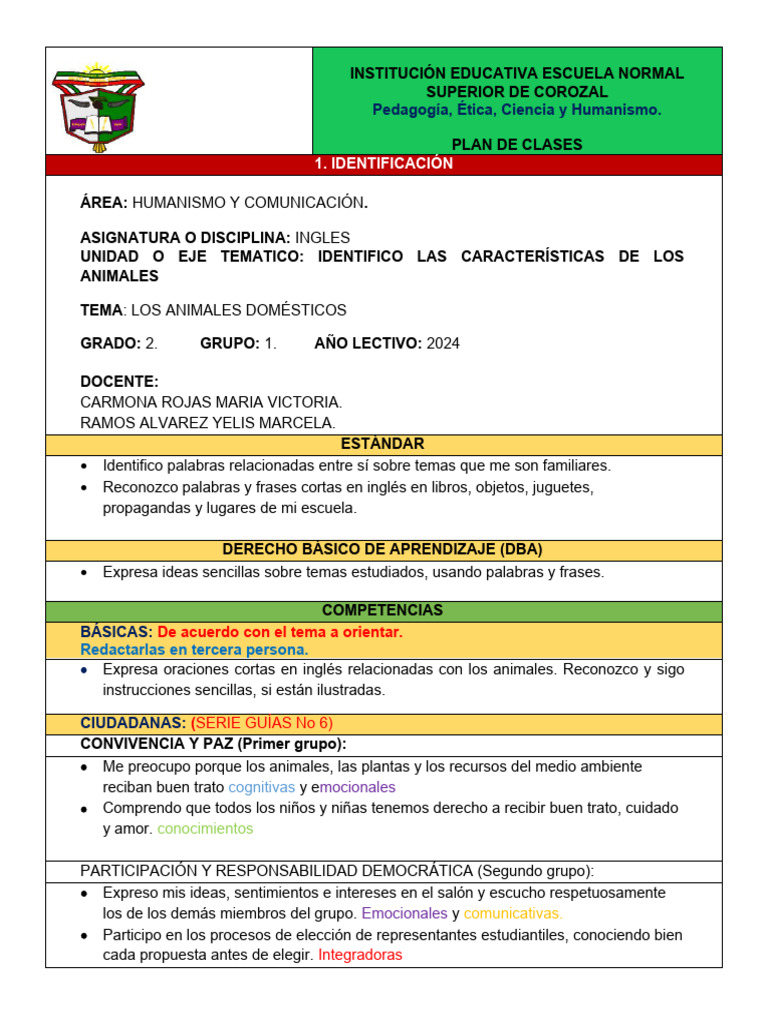 INSTITUCIÓN EDUCATIVA ESCUELA NORMAL SUPERIOR DE COROZAL
Pedagogía, Ética, Ciencia y Humanismo.

PLAN DE CLASES

1. IDENTIFICACIÓN

ÁREA: HUMANISMO Y COMUNICACIÓN.

ASIGNATURA O DISCIPLINA: INGLES
UNIDAD O EJE TEMATICO: IDENTIFICO LAS CARACTERÍSTICAS DE LOS ANIMALES

TEMA: LOS ANIMALES DOMÉSTICOS

GRADO: 2. GRUPO: 1. AÑO LECTIVO: 2024

DOCENTE:
CARMONA ROJAS MARIA VICTORIA.
RAMOS ALVAREZ YELIS MARCELA.

ESTÁNDAR

• Identifico palabras relacionadas entre sí sobre temas que me son familiares.
• Reconozco palabras y frases cortas en inglés en libros, objetos, juguetes, propagandas y lugares de mi escuela.

DERECHO BÁSICO DE APRENDIZAJE (DBA)

• Expresa ideas sencillas sobre temas estudiados, usando palabras y frases.

COMPETENCIAS

BÁSICAS: De acuerdo con el tema a orientar.
Redactarlas en tercera persona.

• Expresa oraciones cortas en inglés relacionadas con los animales. Reconozco y sigo instrucciones sencillas, si están ilustradas.

CIUDADANAS: (SERIE GUÍAS No 6)
CONVIVENCIA Y PAZ (Primer grupo):

• Me preocupo porque los animales, las plantas y los recursos del medio ambiente reciban buen trato cognitivas y emocionales
• Comprendo que todos los niños y niñas tenemos derecho a recibir buen trato, cuidado y amor. conocimientos

PARTICIPACIÓN Y RESPONSABILIDAD DEMOCRÁTICA (Segundo grupo):

• Expreso mis ideas, sentimientos e intereses en el salón y escucho respetuosamente los de los demás miembros del grupo. Emocionales y comunicativas.
• Participo en los procesos de elección de representantes estudiantiles, conociendo bien cada propuesta antes de elegir. Integradoras